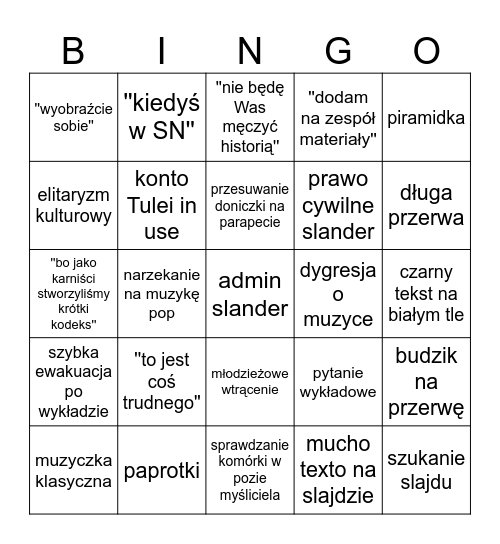 | B | I | N | G | O |
|---|---|---|---|---|
| "wyobraźcie sobie" | "kiedyś w SN" | "nie będę Was męczyć historią" | "dodam na zespół materiały" | piramidka |
| elitaryzm kulturowy | konto Tulei in use | przesuwanie doniczki na parapecie | prawo cywilne slander | długa przerwa |
| "bo jako karniści stworzyliśmy krótki kodeks" | narzekanie na muzykę pop | admin slander | dygresja o muzyce | czarny tekst na białym tle |
| szybka ewakuacja po wykładzie | "to jest coś trudnego" | młodzieżowe wtrącenie | pytanie wykładowe | budzik na przerwę |
| muzyczka klasyczna | paprotki | sprawdzanie komórki w pozie myśliciela | mucho texto na slajdzie | szukanie slajdu |